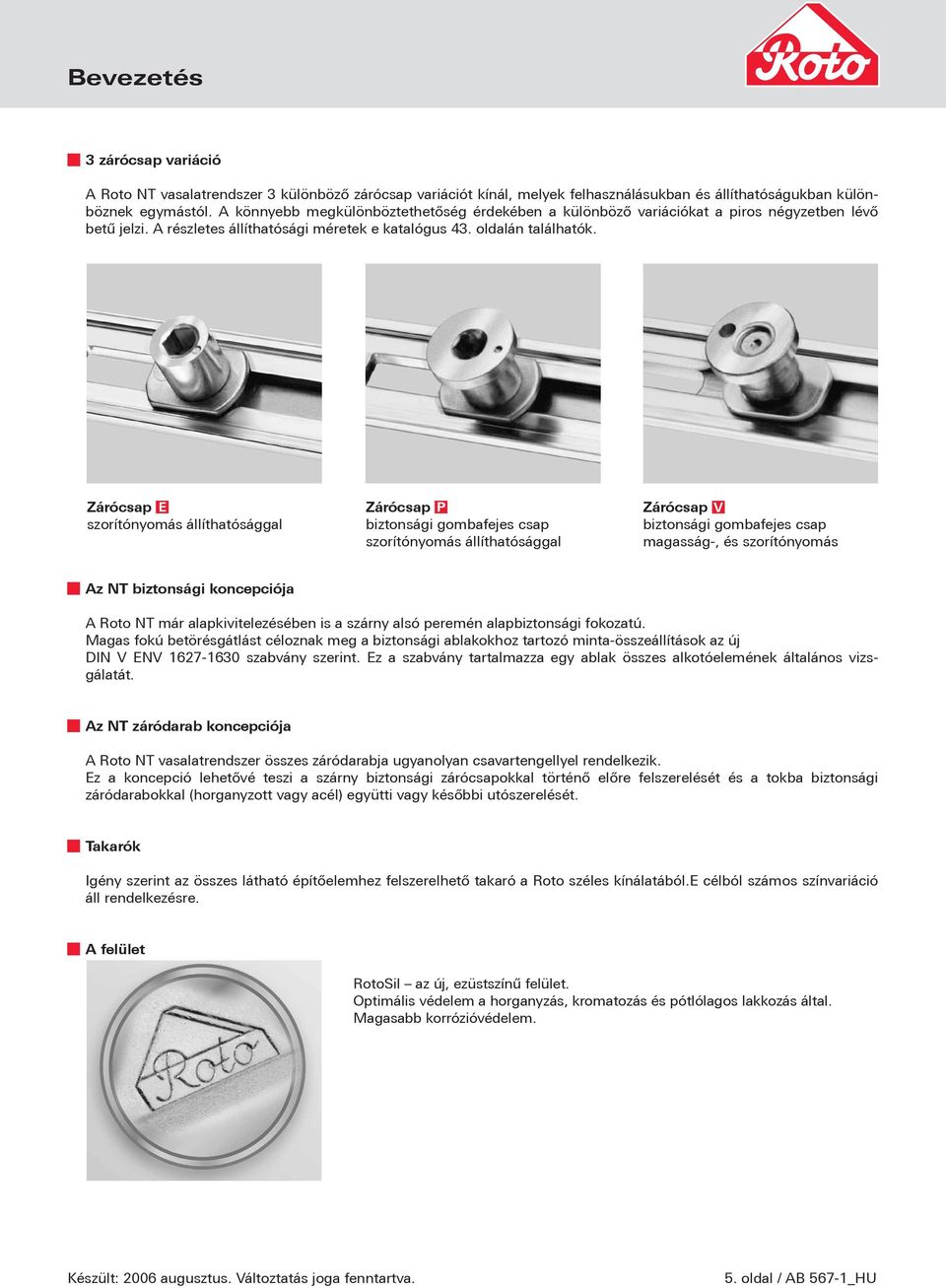 Bevezetés

Roto

3 zárócsap variáció

A Roto NT vasalatrendszer 3 különböző zárócsap variációt kínál, melyek felhasználásukban és állíthatóságukban különböznek egymástól. A könnyebb megkülönböztethetőség érdekében a különböző variációkat a piros négyzetben lévő betű jelzi. A részletes állíthatósági méretek e katalógus 43. oldalán találhatók.

Zárócsap E
szorítónyomás állíthatósággal

Zárócsap P
biztonsági gombafejes csap
szorítónyomás állíthatósággal

Zárócsap V
biztonsági gombafejes csap
magasság-, és szorítónyomás

Az NT biztonsági koncepciója

A Roto NT már alapkivitelezésében is a szárny alsó peremén alapbiztonsági fokozatú.
Magas fokú betörésgátlást céloznak meg a biztonsági ablakokhoz tartozó minta-összeállítások az új DIN V ENV 1627-1630 szabvány szerint. Ez a szabvány tartalmazza egy ablak összes alkotóelemének általános vizsgálatát.

Az NT záródarab koncepciója

A Roto NT vasalatrendszer összes záródarabja ugyanolyan csavartengellyel rendelkezik.
Ez a koncepció lehetővé teszi a szárny biztonsági zárócsapokkal történő előre felszerelését és a tokba biztonsági záródarabokkal (horganyzott vagy acél) együtti vagy későbbi utószerelését.

Takarók

Igény szerint az összes látható építőelemhez felszerelhető takaró a Roto széles kínálatából.E célból számos színvariáció áll rendelkezésre.

A felület

Roto

RotoSil – az új, ezüstszínű felület.
Optimális védelem a horganyzás, kromatozás és pótlólagos lakkozás által.
Magasabb korrózióvédelem.

Készült: 2006 augusztus. Változtatás joga fenntartva.

5. oldal / AB 567-1_HU